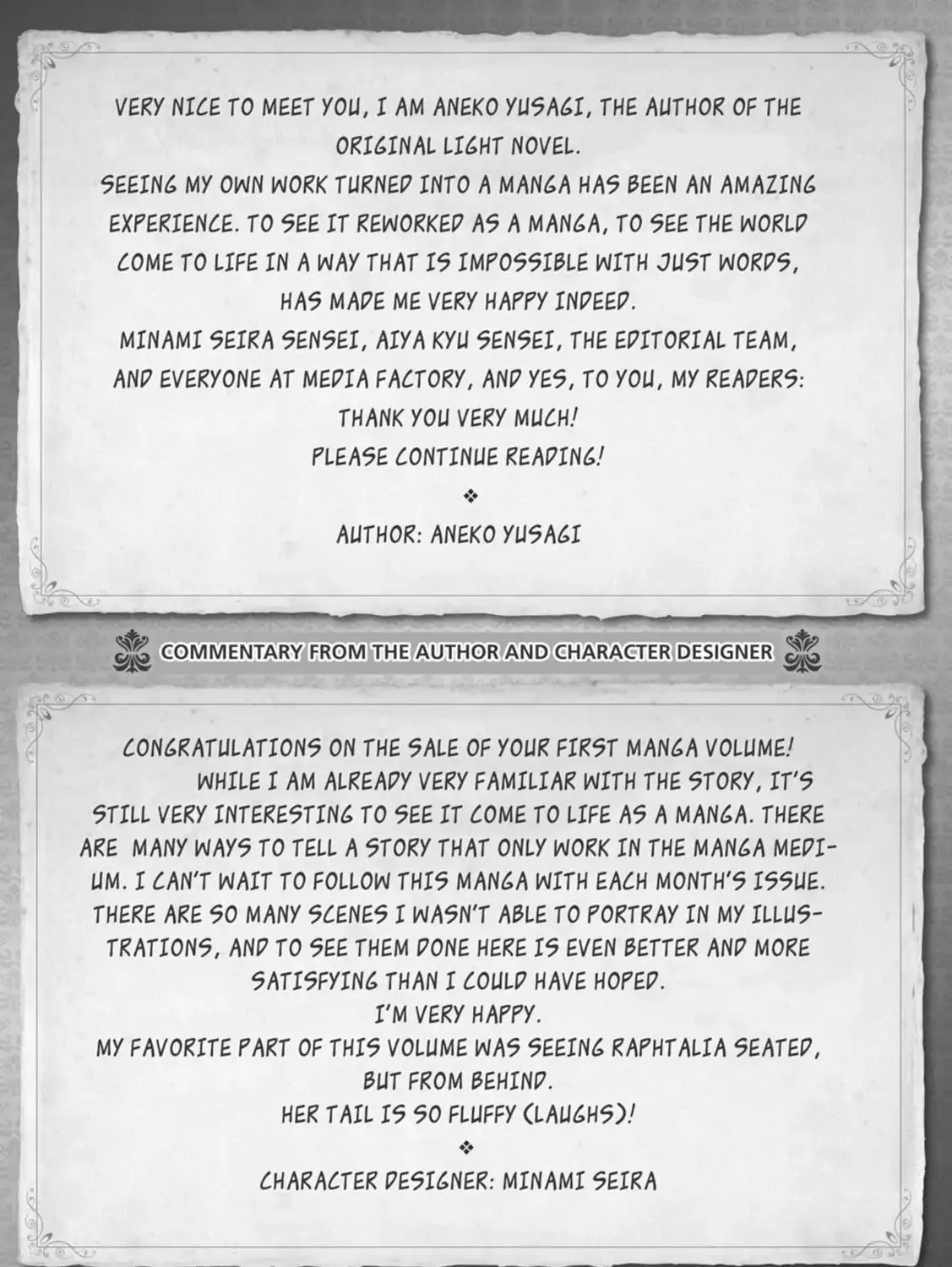 VERY NICE TO MEET YOU, I AM ANEKO YUSAGI, THE AUTHOR OF THE ORIGINAL LIGHT NOVEL.

SEEING MY OWN WORK TURNED INTO A MANGA HAS BEEN AN AMAZING EXPERIENCE. TO SEE IT REWORKED AS A MANGA, TO SEE THE WORLD COME TO LIFE IN A WAY THAT IS IMPOSSIBLE WITH JUST WORDS, HAS MADE ME VERY HAPPY INDEED.

MINAMI SEIRA SENSEI, AIYA KYU SENSEI, THE EDITORIAL TEAM, AND EVERYONE AT MEDIA FACTORY, AND YES, TO YOU, MY READERS: THANK YOU VERY MUCH!

PLEASE CONTINUE READING!

❖

AUTHOR: ANEKO YUSAGI

COMMENTARY FROM THE AUTHOR AND CHARACTER DESIGNER

CONGRATULATIONS ON THE SALE OF YOUR FIRST MANGA VOLUME!

WHILE I AM ALREADY VERY FAMILIAR WITH THE STORY, IT'S STILL VERY INTERESTING TO SEE IT COME TO LIFE AS A MANGA. THERE ARE MANY WAYS TO TELL A STORY THAT ONLY WORK IN THE MANGA MEDIUM. I CAN'T WAIT TO FOLLOW THIS MANGA WITH EACH MONTH'S ISSUE. THERE ARE SO MANY SCENES I WASN'T ABLE TO PORTRAY IN MY ILLUSTRATIONS, AND TO SEE THEM DONE HERE IS EVEN BETTER AND MORE SATISFYING THAN I COULD HAVE HOPED.

I'M VERY HAPPY.

MY FAVORITE PART OF THIS VOLUME WAS SEEING RAPHTALIA SEATED, BUT FROM BEHIND.

HER TAIL IS SO FLUFFY (LAUGHS)!

❖

CHARACTER DESIGNER: MINAMI SEIRA